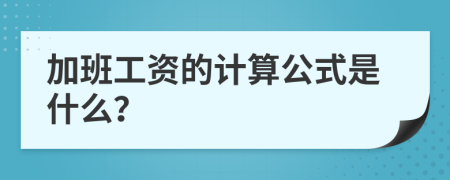 加班工资的计算公式是什么?